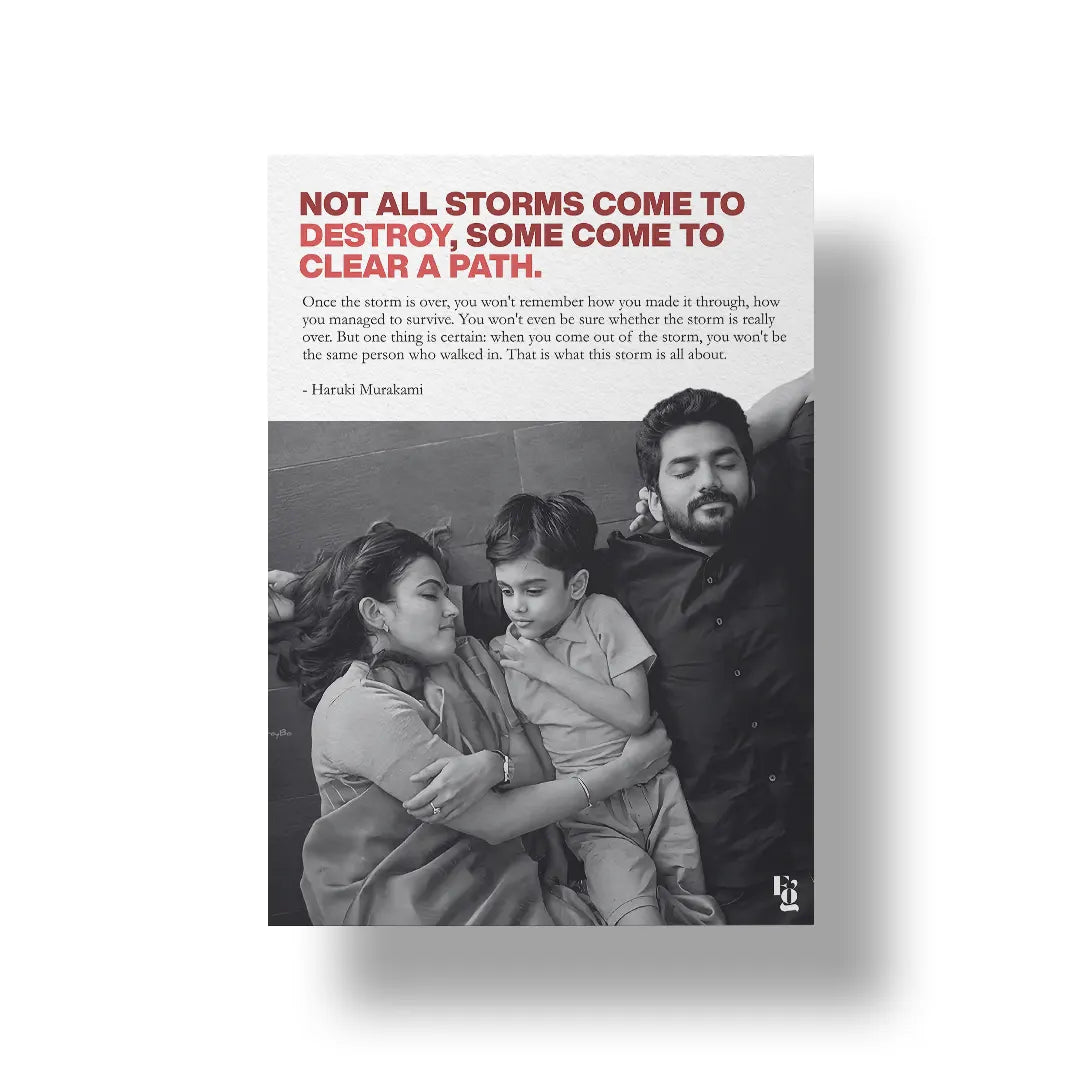 NOT ALL STORMS COME TO DESTROY, SOME COME TO CLEAR A PATH.

Once the storm is over, you won't remember how you made it through, how you managed to survive. You won't even be sure whether the storm is really over. But one thing is certain: when you come out of the storm, you won't be the same person who walked in. That is what this storm is all about.

- Haruki Murakami